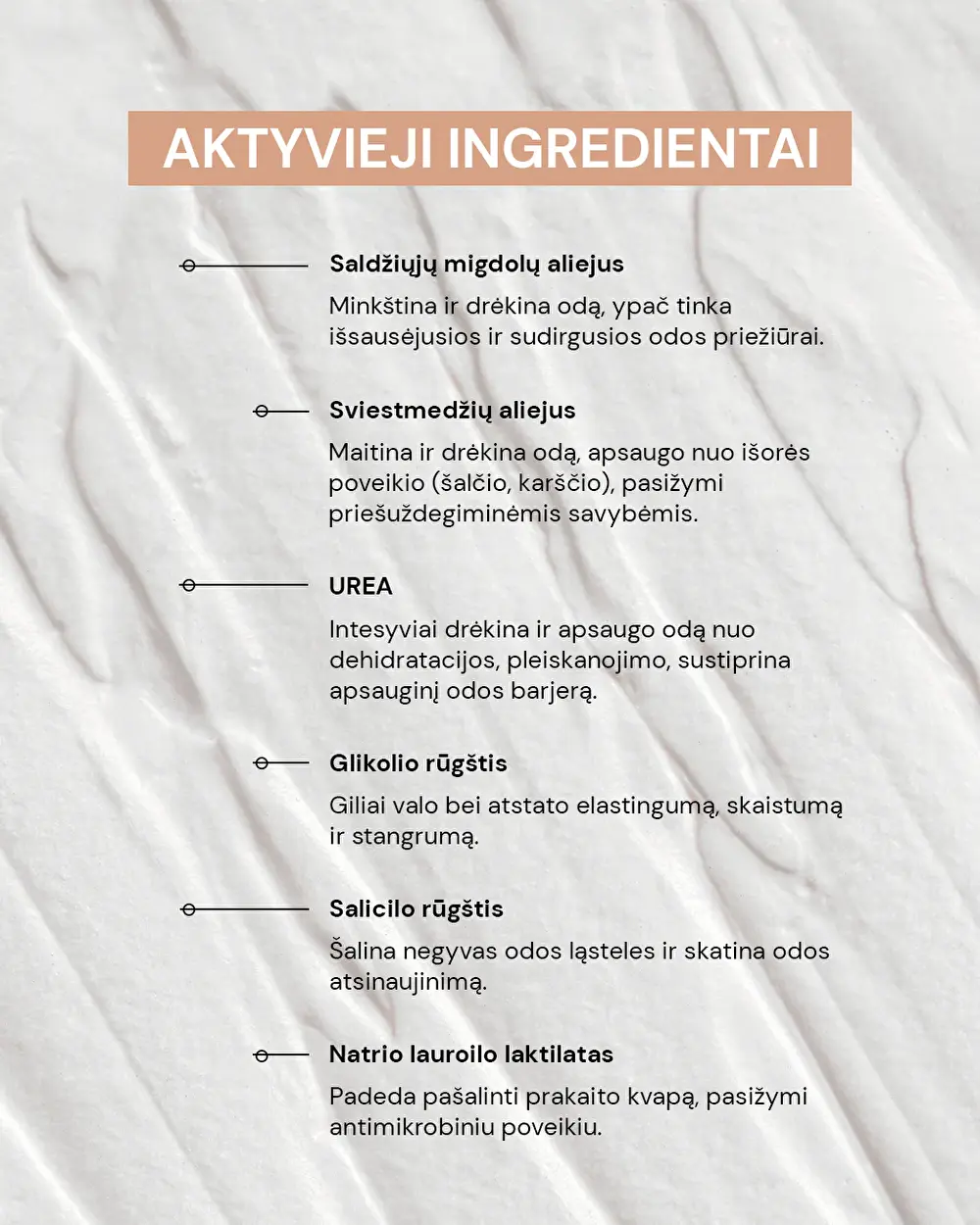 AKTYVIEJI INGREDIENTAI

Saldžiųjų migdolų aliejus

Minkština ir drėkina odą, ypač tinka išsausėjusios ir sudirgusios odos priežiūrai.

Sviestmedžių aliejus

Maitina ir drėkina odą, apsaugo nuo išorės poveikio (šalčio, karščio), pasižymi priešuždegiminėmis savybėmis.

UREA

Intesyviai drėkina ir apsaugo odą nuo dehidratacijos, pleiskanojimo, sustiprina apsauginį odos barjerą.

Glikolio rūgštis

Giliai valo bei atstato elastingumą, skaistumą ir stangrumą.

Salicilo rūgštis

Šalina negyvas odos ląsteles ir skatina odos atsinaujinimą.

Natrio lauroilo laktilatas

Padeda pašalinti prakaito kvapą, pasižymi antimikrobiniu poveikiu.